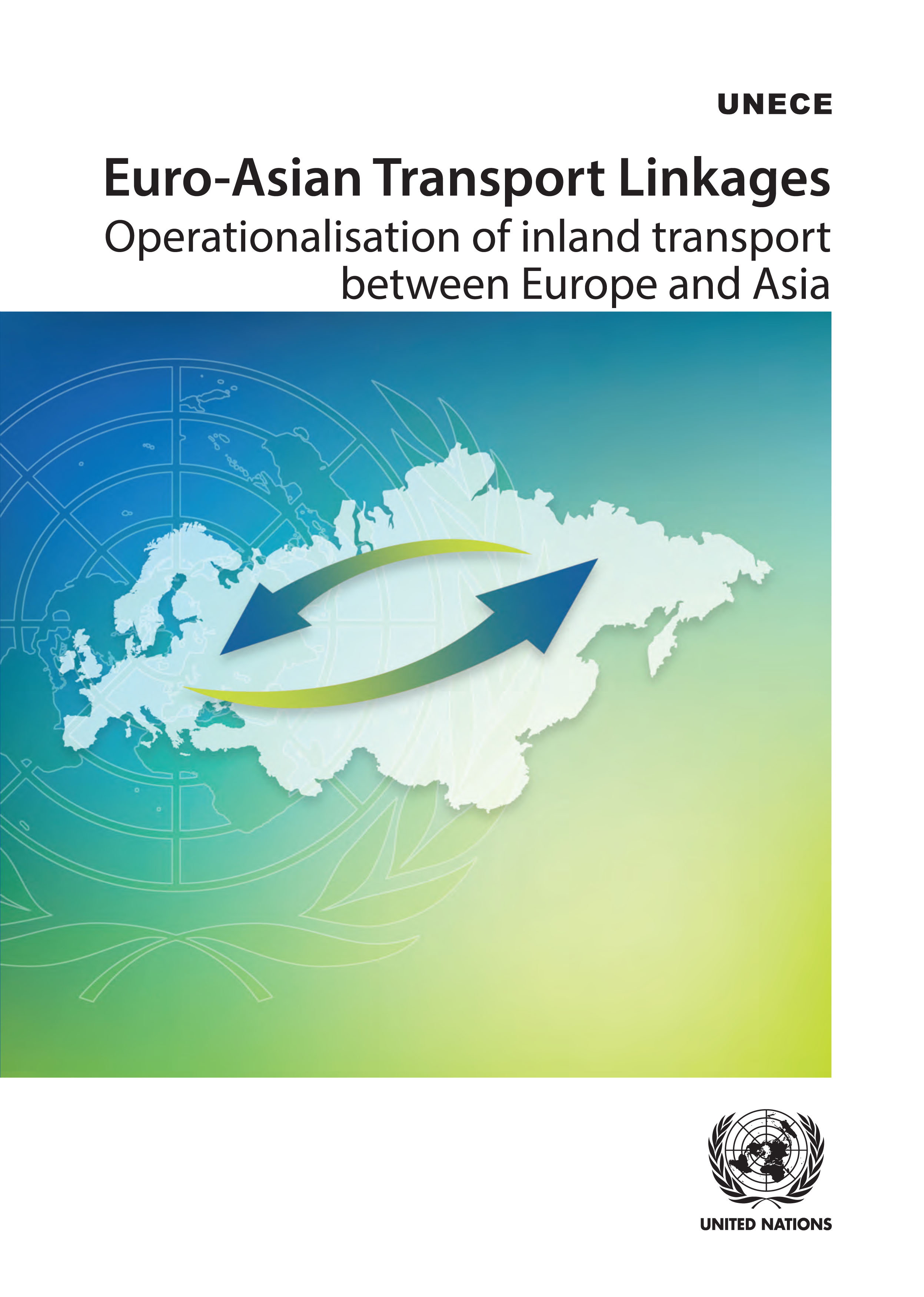 UNECE

Euro-Asian Transport Linkages

Operationalisation of inland transport between Europe and Asia

UNITED NATIONS